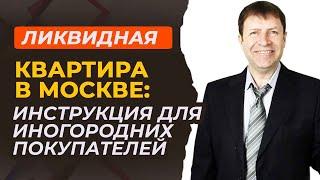 ЛИКВИДНАЯ

КВАРТИРА В МОСКВЕ:

ИНСТРУКЦИЯ ДЛЯ ИНОГОРОДНИХ ПОКУПАТЕЛЕЙ